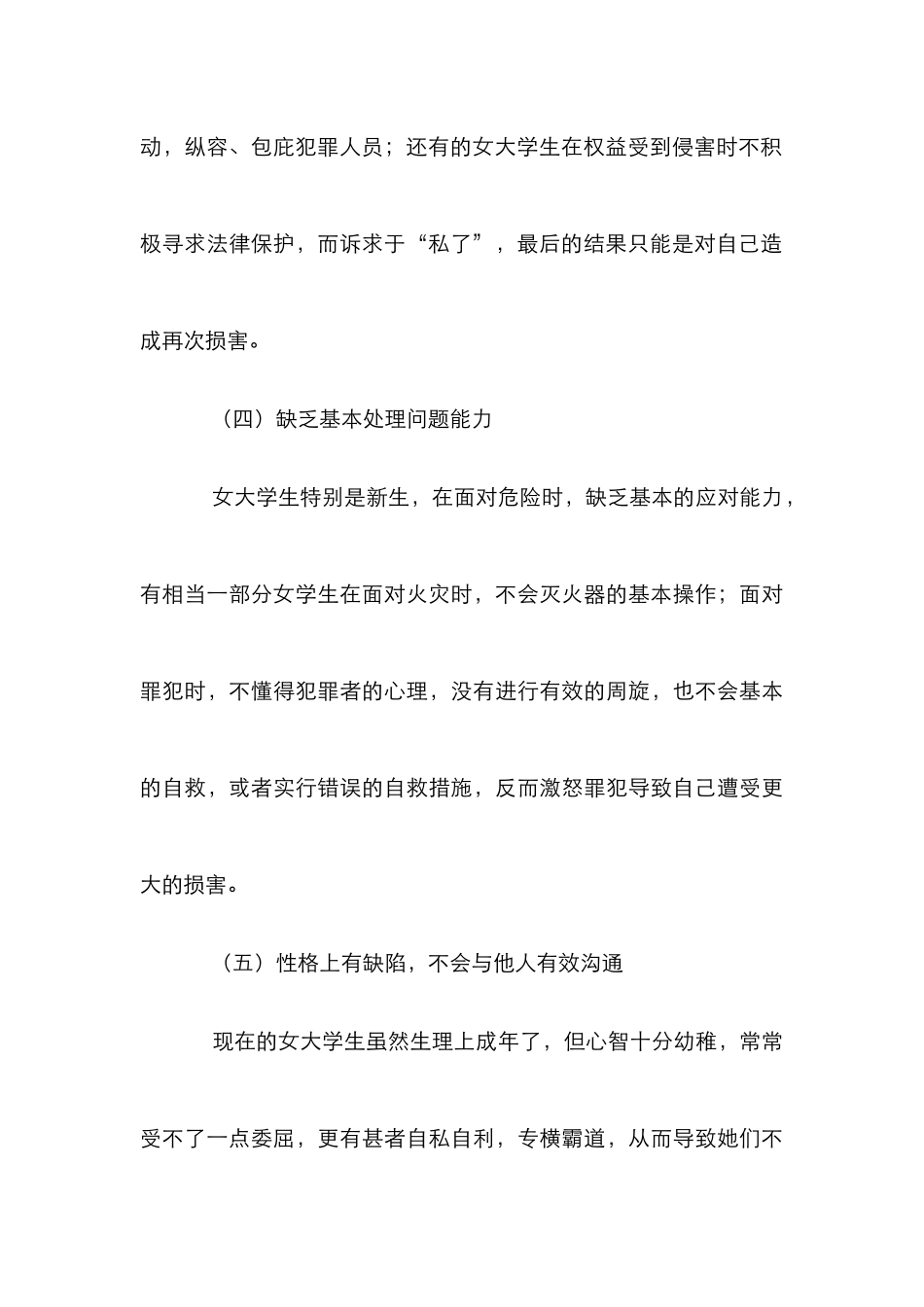 动，纵容、包庇犯罪人员；还有的女大学生在权益受到侵害时不积极寻求法律保护，而诉求于“私了”，最后的结果只能是对自己造成再次损害。

（四）缺乏基本处理问题能力

女大学生特别是新生，在面对危险时，缺乏基本的应对能力，有相当一部分女学生在面对火灾时，不会灭火器的基本操作；面对罪犯时，不懂得犯罪者的心理，没有进行有效的周旋，也不会基本的自救，或者实行错误的自救措施，反而激怒罪犯导致自己遭受更大的损害。

（五）性格上有缺陷，不会与他人有效沟通

现在的女大学生虽然生理上成年了，但心智十分幼稚，常常受不了一点委屈，更有甚者自私自利，专横霸道，从而导致她们不